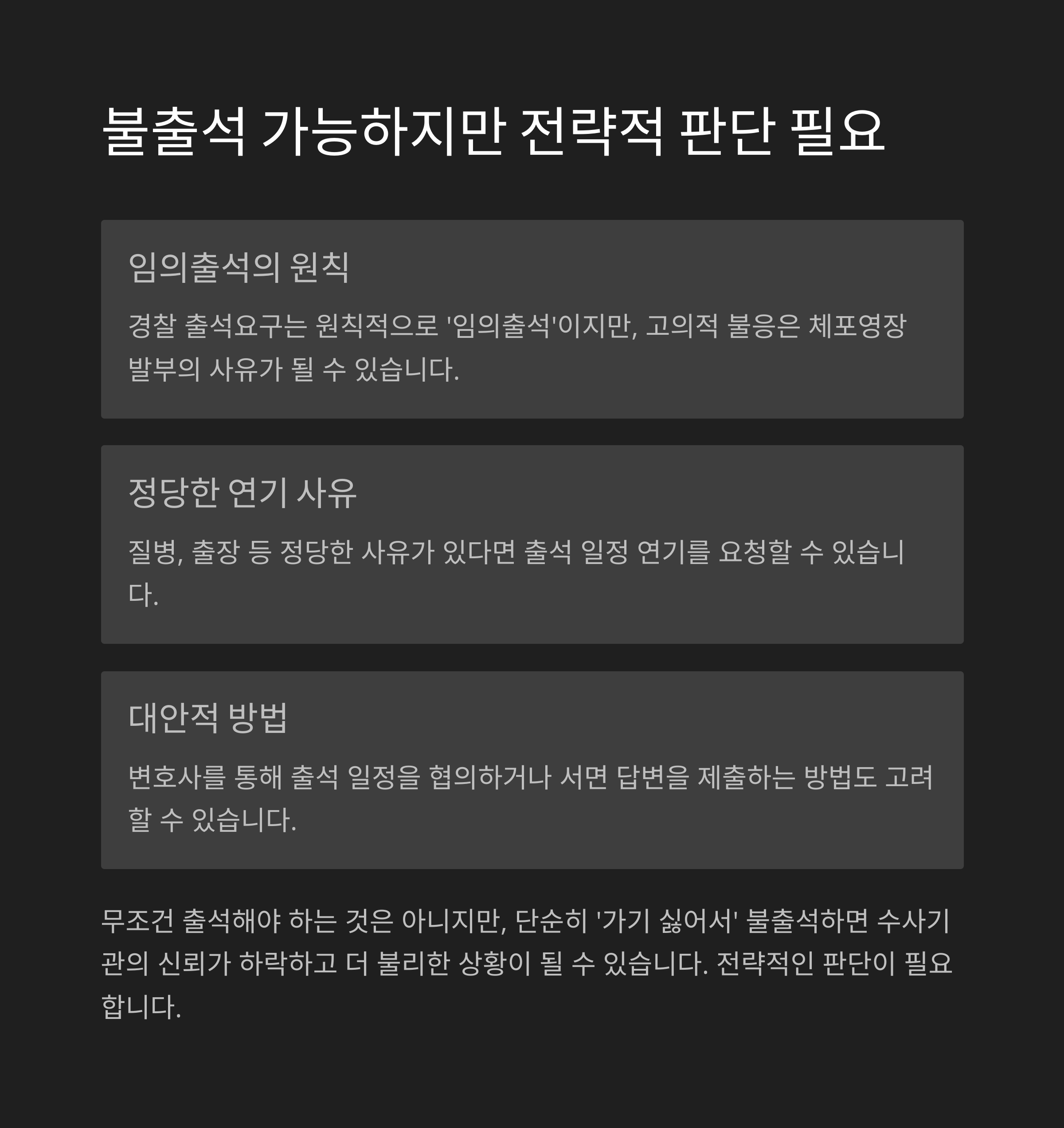 불출석 가능하지만 전략적 판단 필요

임의출석의 원칙

경찰 출석요구는 원칙적으로 '임의출석'이지만, 고의적 불응은 체포영장 발부의 사유가 될 수 있습니다.

정당한 연기 사유

질병, 출장 등 정당한 사유가 있다면 출석 일정 연기를 요청할 수 있습니다.

대안적 방법

변호사를 통해 출석 일정을 협의하거나 서면 답변을 제출하는 방법도 고려할 수 있습니다.

무조건 출석해야 하는 것은 아니지만, 단순히 '가기 싫어서' 불출석하면 수사기관의 신뢰가 하락하고 더 불리한 상황이 될 수 있습니다. 전략적인 판단이 필요합니다.